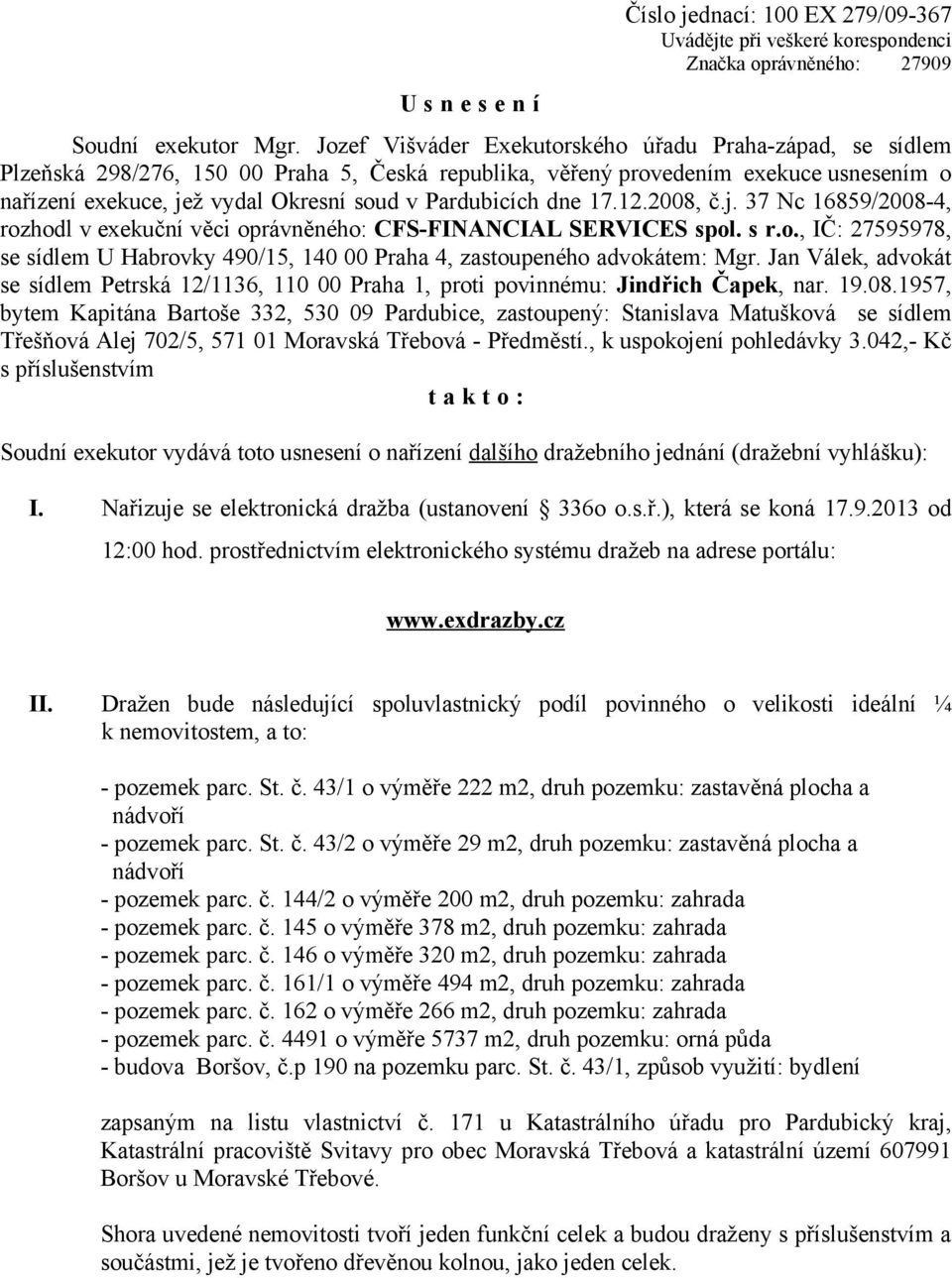 Číslo jednací: 100 EX 279/09-367
Uvádějte při veškeré korespondenci
Značka oprávněného: 27909

U s n e s e n í

Soudní exekutor Mgr. Jozef Višváder Exekutorského úřadu Praha-západ, se sídlem Plzeňská 298/276, 150 00 Praha 5, Česká republika, věřený provedením exekuce usnesením o nařízení exekuce, jež vydal Okresní soud v Pardubicích dne 17.12.2008, č.j. 37 Nc 16859/2008-4, rozhodl v exekuční věci oprávněného: CFS-FINANCIAL SERVICES spol. s r.o., IČ: 27595978, se sídlem U Habrovky 490/15, 140 00 Praha 4, zastoupeného advokátem: Mgr. Jan Válek, advokát se sídlem Petrská 12/1136, 110 00 Praha 1, proti povinnému: Jindřich Čapek, nar. 19.08.1957, bytem Kapitána Bartoše 332, 530 09 Pardubice, zastoupený: Stanislava Matušková se sídlem Třešňová Alej 702/5, 571 01 Moravská Třebová - Předměstí., k uspokojení pohledávky 3.042,- Kč s příslušenstvím

t a k t o :

Soudní exekutor vydává toto usnesení o nařízení dalšího dražebního jednání (dražební vyhlášku):

I. Nařizuje se elektronická dražba (ustanovení § 336o o.s.ř.), která se koná 17.9.2013 od 12:00 hod. prostřednictvím elektronického systému dražeb na adrese portálu:

www.exdrazby.cz

II. Dražen bude následující spoluvlastnický podíl povinného o velikosti ideální ¼ k nemovitostem, a to:

- pozemek parc. St. č. 43/1 o výměře 222 m2, druh pozemku: zastavěná plocha a nádvoří
- pozemek parc. St. č. 43/2 o výměře 29 m2, druh pozemku: zastavěná plocha a nádvoří
- pozemek parc. č. 144/2 o výměře 200 m2, druh pozemku: zahrada
- pozemek parc. č. 145 o výměře 378 m2, druh pozemku: zahrada
- pozemek parc. č. 146 o výměře 320 m2, druh pozemku: zahrada
- pozemek parc. č. 161/1 o výměře 494 m2, druh pozemku: zahrada
- pozemek parc. č. 162 o výměře 266 m2, druh pozemku: zahrada
- pozemek parc. č. 4491 o výměře 5737 m2, druh pozemku: orná půda
- budova Boršov, č.p 190 na pozemku parc. St. č. 43/1, způsob využití: bydlení

zapsaným na listu vlastnictví č. 171 u Katastrálního úřadu pro Pardubický kraj, Katastrální pracoviště Svitavy pro obec Moravská Třebová a katastrální území 607991 Boršov u Moravské Třebové.

Shora uvedené nemovitosti tvoří jeden funkční celek a budou draženy s příslušenstvím a součástmi, jež je tvořeno dřevěnou kolnou, jako jeden celek.